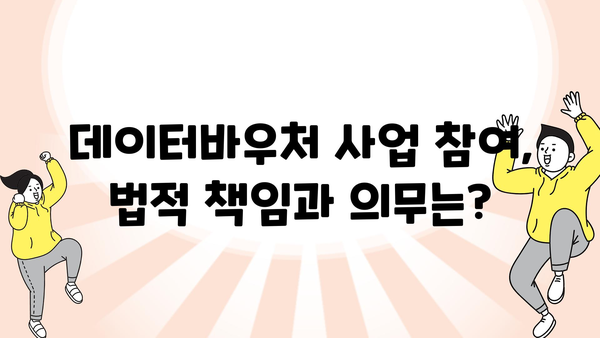 데이터바우처 사업 참여,
법적 책임과 의무는?